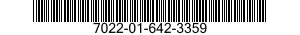 7022-01-642-3359